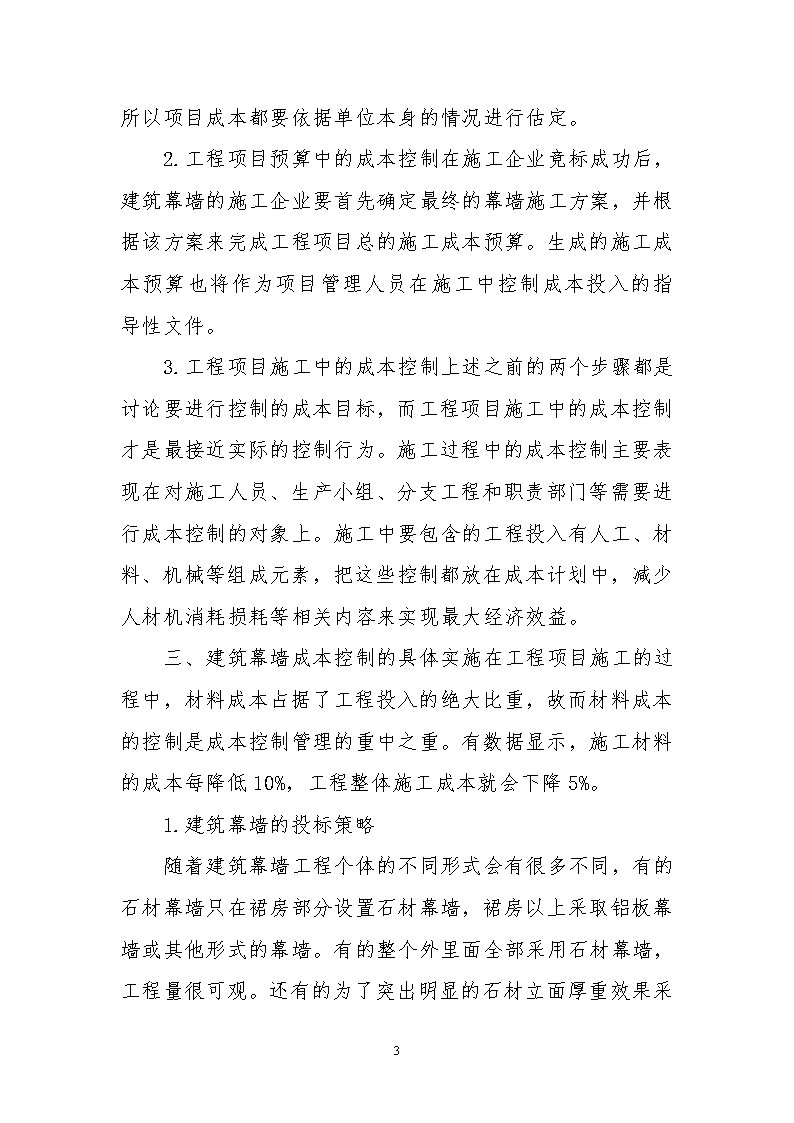 所以项目成本都要依据单位本身的情况进行估定。

2.工程项目预算中的成本控制在施工企业竞标成功后，建筑幕墙的施工企业要首先确定最终的幕墙施工方案，并根据该方案来完成工程项目总的施工成本预算。生成的施工成本预算也将作为项目管理人员在施工中控制成本投入的指导性文件。

3.工程项目施工中的成本控制上述之前的两个步骤都是讨论要进行控制的成本目标，而工程项目施工中的成本控制才是最接近实际的控制行为。施工过程中的成本控制主要表现在对施工人员、生产小组、分支工程和职责部门等需要进行成本控制的对象上。施工中要包含的工程投入有人工、材料、机械等组成元素，把这些控制都放在成本计划中，减少人材机消耗损耗等相关内容来实现最大经济效益。

三、建筑幕墙成本控制的具体实施在工程项目施工的过程中，材料成本占据了工程投入的绝大比重，故而材料成本的控制是成本控制管理的重中之重。有数据显示，施工材料的成本每降低10%，工程整体施工成本就会下降5%。

1.建筑幕墙的投标策略

随着建筑幕墙工程个体的不同形式会有很多不同，有的石材幕墙只在裙房部分设置石材幕墙，裙房以上采取铝板幕墙或其他形式的幕墙。有的整个外里面全部采用石材幕墙，工程量很可观。还有的为了突出明显的石材立面厚重效果采

3